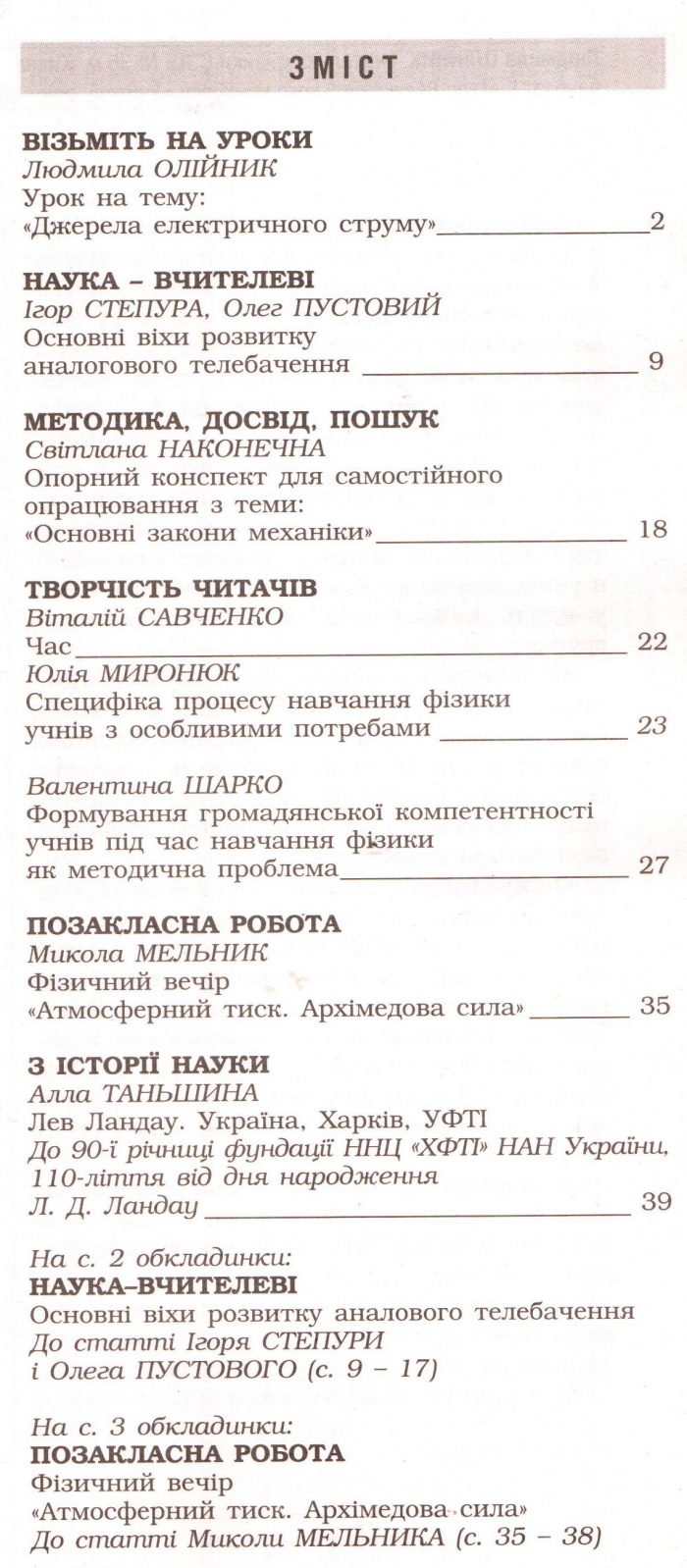 ЗМІСТ

ВІЗЬМІТЬ НА УРОКИ
Людмила ОЛІЙНИК
Урок на тему:
«Джерела електричного струму» 2

НАУКА – ВЧИТЕЛЕВІ
Ігор СТЕПУРА, Олег ПУСТОВИЙ
Основні віхи розвитку аналогового телебачення 9

МЕТОДИКА, ДОСВІД, ПОШУК
Світлана НАКОНЕЧНА
Опорний конспект для самостійного опрацювання з теми:
«Основні закони механіки» 18

ТВОРЧІСТЬ ЧИТАЧІВ
Віталій САВЧЕНКО
Час 22
Юлія МИРОНЮК
Специфіка процесу навчання фізики учнів з особливими потребами 23

Валентина ШАРКО
Формування громадянської компетентності учнів під час навчання фізики як методична проблема 27

ПОЗАКЛАСНА РОБОТА
Микола МЕЛЬНИК
Фізичний вечір
«Атмосферний тиск. Архімедова сила» 35

З ІСТОРІЇ НАУКИ
Алла ТАНЬШИНА
Лев Ландау. Україна, Харків, УФТІ
До 90-ї річниці фундації ННЦ «ХФТІ» НАН України, 110-ліття від дня народження Л. Д. Ландау 39

На с. 2 обкладинки:
НАУКА–ВЧИТЕЛЕВІ
Основні віхи розвитку аналового телебачення
До статті Ігоря СТЕПУРИ і Олега ПУСТОВОГО (с. 9 – 17)

На с. 3 обкладинки:
ПОЗАКЛАСНА РОБОТА
Фізичний вечір
«Атмосферний тиск. Архімедова сила»
До статті Миколи МЕЛЬНИКА (с. 35 – 38)